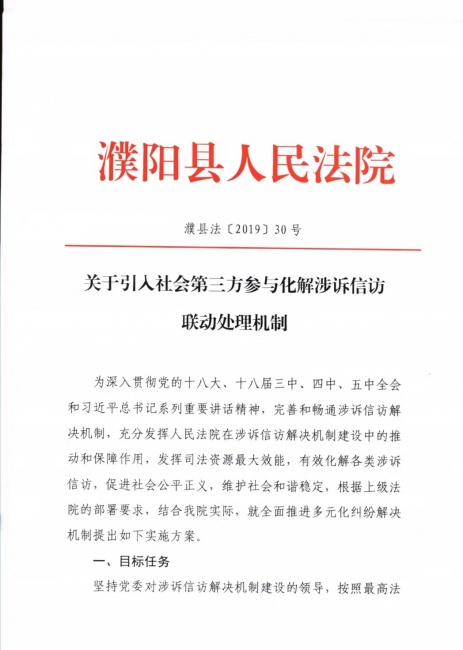 濮阳县人民法院

濮县法〔2019〕30号

关于引入社会第三方参与化解涉诉信访联动处理机制

为深入贯彻党的十八大、十八届三中、四中、五中全会和习近平总书记系列重要讲话精神，完善和畅通涉诉信访解决机制，充分发挥人民法院在涉诉信访解决机制建设中的推动和保障作用，发挥司法资源最大效能，有效化解各类涉诉信访，促进社会公平正义，维护社会和谐稳定，根据上级法院的部署要求，结合我院实际，就全面推进多元化纠纷解决机制提出如下实施方案。

一、目标任务

坚持党委对涉诉信访解决机制建设的领导，按照最高法